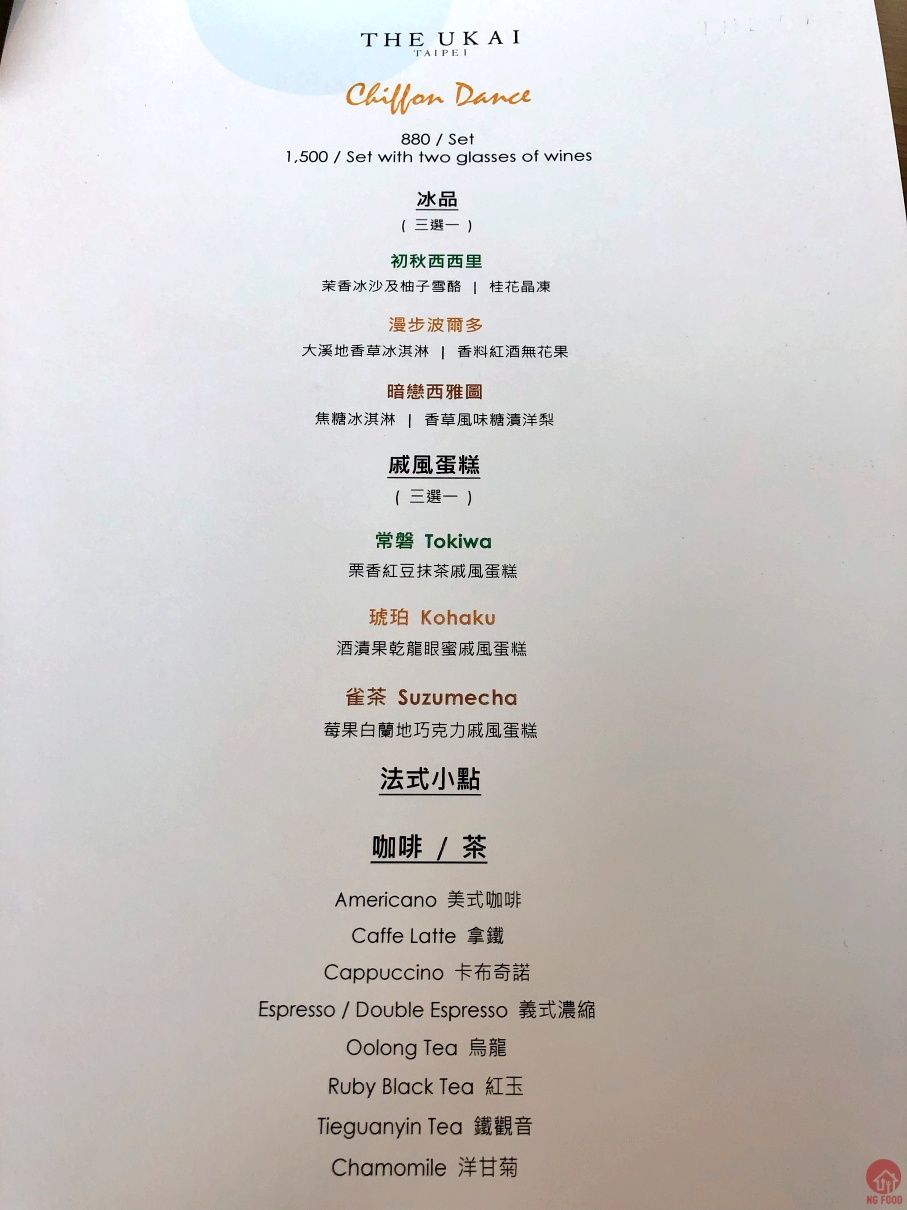 THE UKAI
TAIPEI

Chiffon Dance

880 / Set
1,500 / Set with two glasses of wines

冰品
(三選一)

初秋西西里
茉香冰沙及柚子雪酪 | 桂花晶凍

漫步波爾多
大溪地香草冰淇淋 | 香料紅酒無花果

暗戀西雅圖
焦糖冰淇淋 | 香草風味糖漬洋梨

戚風蛋糕
(三選一)

常磐 Tokiwa
栗香紅豆抹茶戚風蛋糕

琥珀 Kohaku
酒漬果乾龍眼蜜戚風蛋糕

雀茶 Suzumecha
莓果白蘭地巧克力戚風蛋糕

法式小點

咖啡 / 茶

Americano 美式咖啡
Caffe Latte 拿鐵
Cappuccino 卡布奇諾
Espresso / Double Espresso 義式濃縮
Oolong Tea 烏龍
Ruby Black Tea 紅玉
Tieguanyin Tea 鐵觀音
Chamomile 洋甘菊

NG FOOD